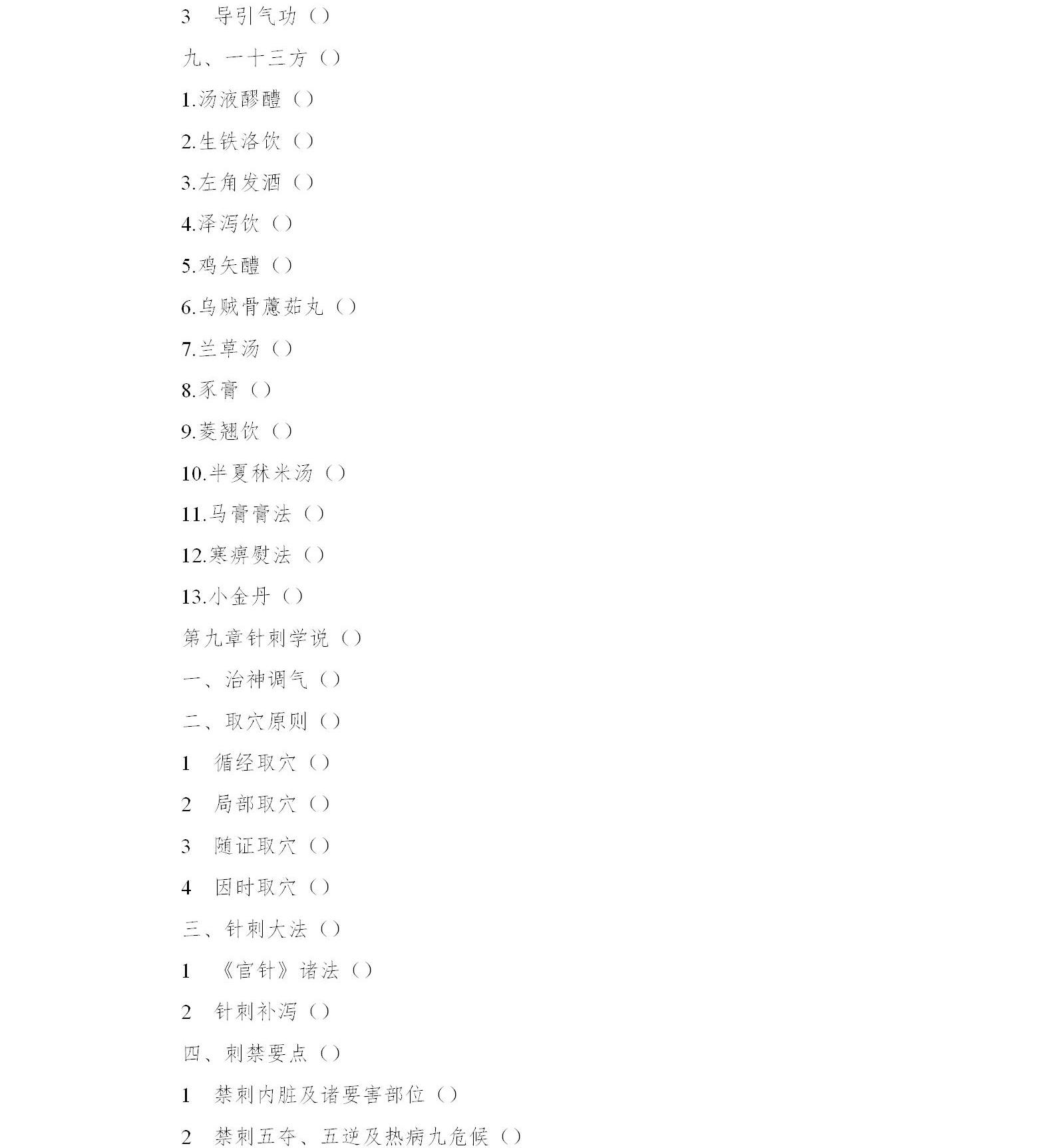 3　导引气功（）

九、一十三方（）

1.汤液醪醴（）

2.生铁洛饮（）

3.左角发酒（）

4.泽泻饮（）

5.鸡矢醴（）

6.乌贼骨藘茹丸（）

7.兰草汤（）

8.豕膏（）

9.菱翘饮（）

10.半夏秫米汤（）

11.马膏膏法（）

12.寒痹熨法（）

13.小金丹（）

第九章针刺学说（）

一、治神调气（）

二、取穴原则（）

1　循经取穴（）

2　局部取穴（）

3　随证取穴（）

4　因时取穴（）

三、针刺大法（）

1　《官针》诸法（）

2　针刺补泻（）

四、刺禁要点（）

1　禁刺内脏及诸要害部位（）

2　禁刺五夺、五逆及热病九危候（）